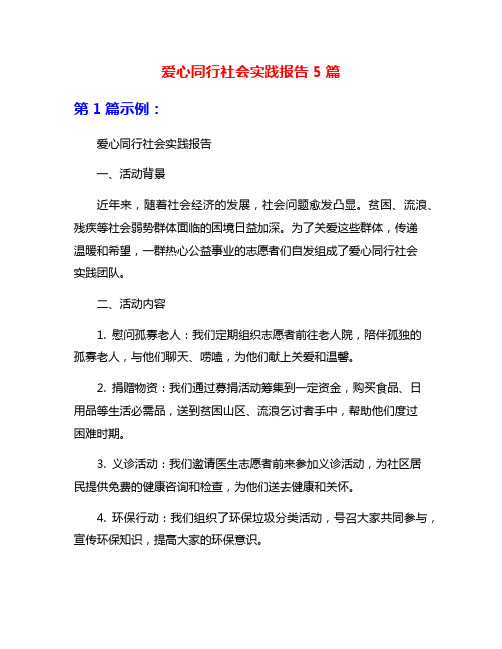 爱心同行社会实践报告 5 篇

第 1 篇示例：

爱心同行社会实践报告

一、活动背景

近年来，随着社会经济的发展，社会问题愈发凸显。贫困、流浪、残疾等社会弱势群体面临的困境日益加深。为了关爱这些群体，传递温暖和希望，一群热心公益事业的志愿者们自发组成了爱心同行社会实践团队。

二、活动内容

1. 慰问孤寡老人：我们定期组织志愿者前往老人院，陪伴孤独的孤寡老人，与他们聊天、唠嗑，为他们献上关爱和温馨。

2. 捐赠物资：我们通过募捐活动筹集到一定资金，购买食品、日用品等生活必需品，送到贫困山区、流浪乞讨者手中，帮助他们度过困难时期。

3. 义诊活动：我们邀请医生志愿者前来参加义诊活动，为社区居民提供免费的健康咨询和检查，为他们送去健康和关怀。

4. 环保行动：我们组织了环保垃圾分类活动，号召大家共同参与，宣传环保知识，提高大家的环保意识。